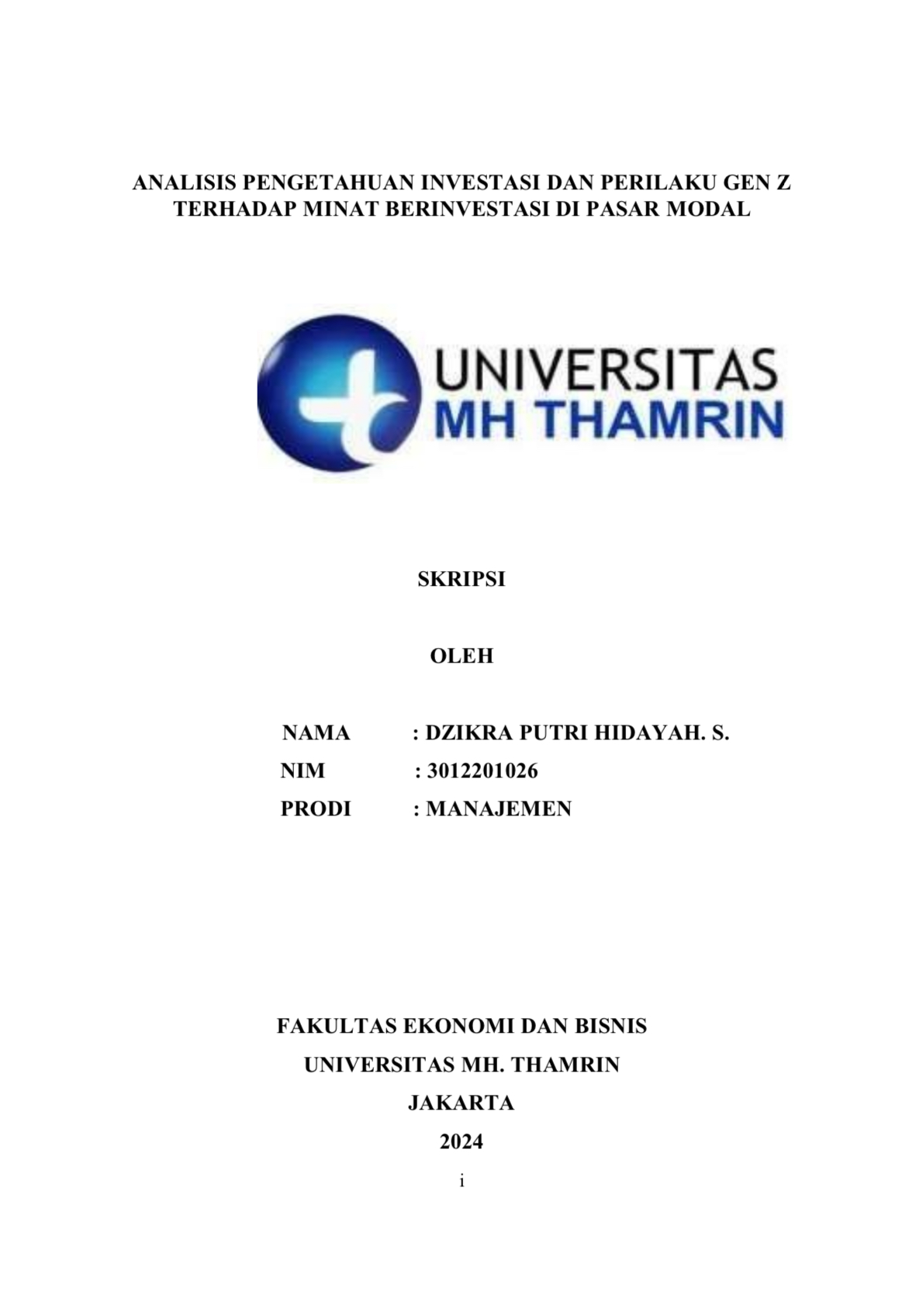 ANALISIS PENGETAHUAN INVESTASI DAN PERILAKU GEN Z TERHADAP MINAT BERINVESTASI DI PASAR MODAL

UNIVERSITAS
MH THAMRIN

SKRIPSI

OLEH

NAMA : DZIKRA PUTRI HIDAYAH. S.
NIM : 3012201026
PRODI : MANAJEMEN

FAKULTAS EKONOMI DAN BISNIS
UNIVERSITAS MH. THAMRIN
JAKARTA
2024

i